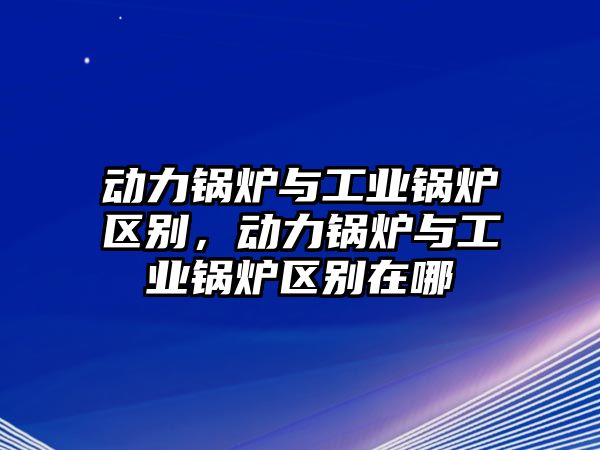 动力锅炉与工业锅炉区别，动力锅炉与工业锅炉区别在哪